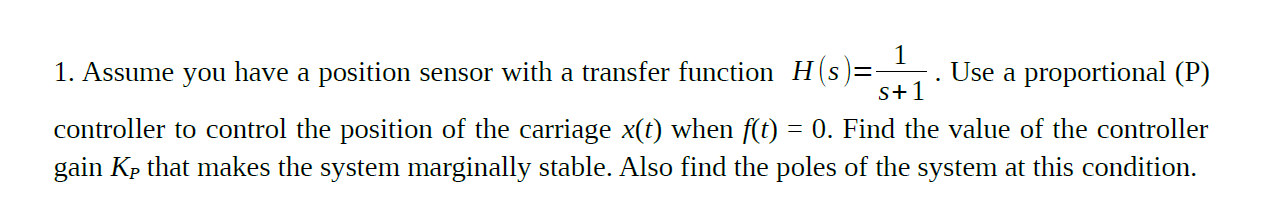 1. Assume you have a position sensor with a transfer function $H(s)=\frac{1}{s+1}$. Use a proportional (P) controller to control the position of the carriage $x(t)$ when $f(t) = 0$. Find the value of the controller gain $K_P$ that makes the system marginally stable. Also find the poles of the system at this condition.